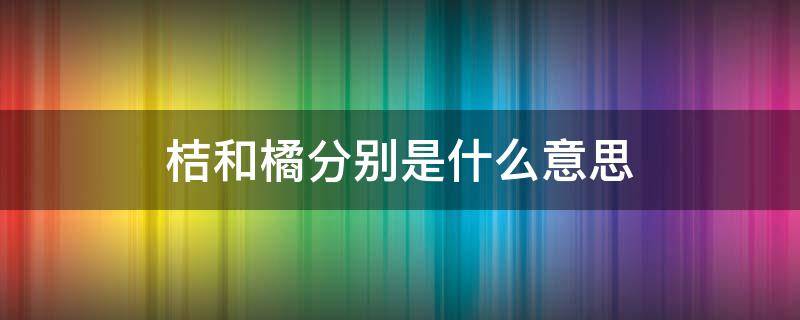 桔和橘分别是什么意思